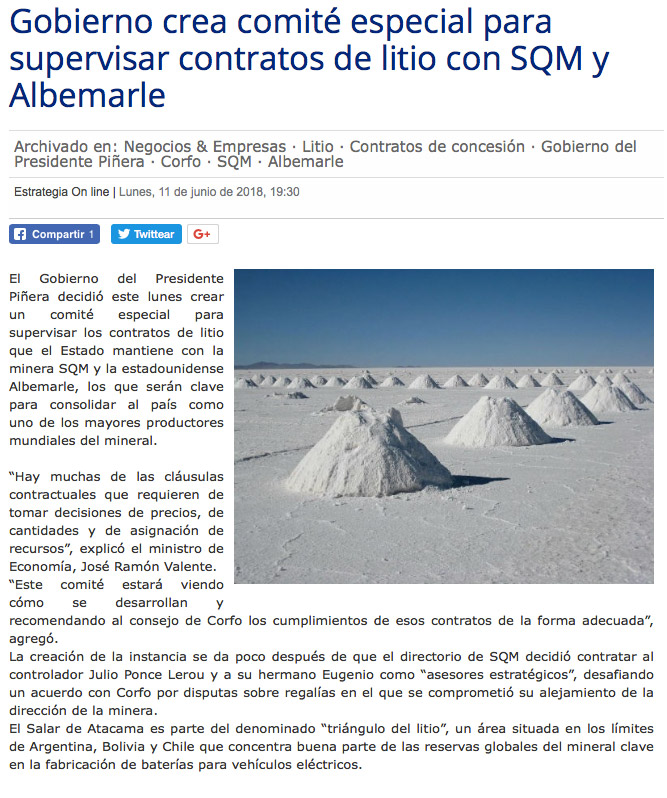 Gobierno crea comité especial para supervisar contratos de litio con SQM y Albemarle

Archivado en: Negocios & Empresas · Litio · Contratos de concesión · Gobierno del Presidente Piñera · Corfo · SQM · Albemarle

Estrategia On line | Lunes, 11 de junio de 2018, 19:30

Compartir 1 Twittear G+

El Gobierno del Presidente Piñera decidió este lunes crear un comité especial para supervisar los contratos de litio que el Estado mantiene con la minera SQM y la estadounidense Albemarle, los que serán clave para consolidar al país como uno de los mayores productores mundiales del mineral.

“Hay muchas de las cláusulas contractuales que requieren de tomar decisiones de precios, de cantidades y de asignación de recursos”, explicó el ministro de Economía, José Ramón Valente.
“Este comité estará viendo cómo se desarrollan y recomendando al consejo de Corfo los cumplimientos de esos contratos de la forma adecuada”, agregó.
La creación de la instancia se da poco después de que el directorio de SQM decidió contratar al controlador Julio Ponce Lerou y a su hermano Eugenio como “asesores estratégicos”, desafiando un acuerdo con Corfo por disputas sobre regalías en el que se comprometió su alejamiento de la dirección de la minera.
El Salar de Atacama es parte del denominado “triángulo del litio”, un área situada en los límites de Argentina, Bolivia y Chile que concentra buena parte de las reservas globales del mineral clave en la fabricación de baterías para vehículos eléctricos.